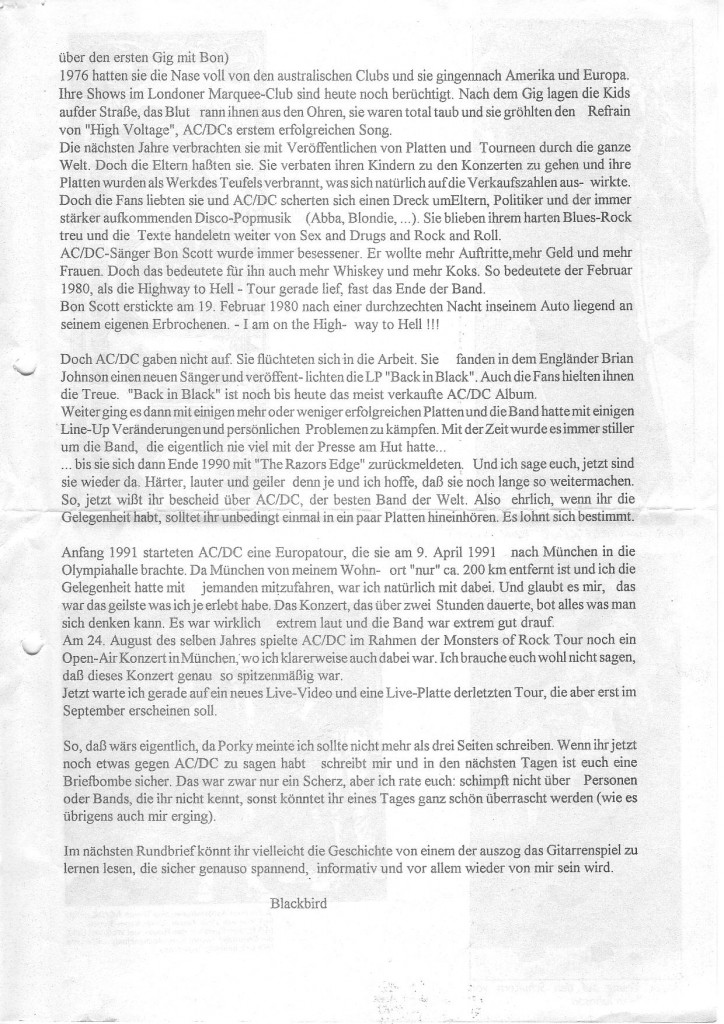 über den ersten Gig mit Bon)
1976 hatten sie die Nase voll von den australischen Clubs und sie gingennach Amerika und Europa. Ihre Shows im Londoner Marquee-Club sind heute noch berüchtigt. Nach dem Gig lagen die Kids aufder Straße, das Blut rann ihnen aus den Ohren, sie waren total taub und sie gröhlten den Refrain von "High Voltage", AC/DCs erstem erfolgreichen Song.
Die nächsten Jahre verbrachten sie mit Veröffentlichen von Platten und Tourneen durch die ganze Welt. Doch die Eltern haßten sie. Sie verbaten ihren Kindern zu den Konzerten zu gehen und ihre Platten wurden als Werkdes Teufels verbrannt, was sich natürlich auf die Verkaufszahlen aus- wirkte. Doch die Fans liebten sie und AC/DC scherten sich einen Dreck umEltern, Politiker und der immer stärker aufkommenden Disco-Popmusik (Abba, Blondie, ...). Sie blieben ihrem harten Blues-Rock treu und die Texte handelten weiter von Sex and Drugs and Rock and Roll.
AC/DC-Sänger Bon Scott wurde immer besessener. Er wollte mehr Auftritte,mehr Geld und mehr Frauen. Doch das bedeutete für ihn auch mehr Whiskey und mehr Koks. So bedeutete der Februar 1980, als die Highway to Hell - Tour gerade lief, fast das Ende der Band.
Bon Scott erstickte am 19. Februar 1980 nach einer durchzechten Nacht inseinem Auto liegend an seinem eigenen Erbrochenen. - I am on the High- way to Hell !!!

Doch AC/DC gaben nicht auf. Sie flüchteten sich in die Arbeit. Sie fanden in dem Engländer Brian Johnson einen neuen Sänger und veröffent- lichten die LP "Back in Black". Auch die Fans hielten ihnen die Treue. "Back in Black" ist noch bis heute das meist verkaufte AC/DC Album.
Weiter ging es dann mit einigen mehr oder weniger erfolgreichen Platten und die Band hatte mit einigen Line-Up Veränderungen und persönlichen Problemen zu kämpfen. Mit der Zeit wurde es immer stiller um die Band, die eigentlich nie viel mit der Presse am Hut hatte...
... bis sie sich dann Ende 1990 mit "The Razors Edge" zurückmeldeten. Und ich sage euch, jetzt sind sie wieder da. Härter, lauter und geiler denn je und ich hoffe, daß sie noch lange so weitermachen. So, jetzt wißt ihr bescheid über AC/DC, der besten Band der Welt. Also ehrlich, wenn ihr die Gelegenheit habt, solltet ihr unbedingt einmal in ein paar Platten hineinhören. Es lohnt sich bestimmt.

Anfang 1991 starteten AC/DC eine Europatour, die sie am 9. April 1991 nach München in die Olympiahalle brachte. Da München von meinem Wohn- ort "nur" ca. 200 km entfernt ist und ich die Gelegenheit hatte mit jemanden mitzufahren, war ich natürlich mit dabei. Und glaubt es mir, das war das geilste was ich je erlebt habe. Das Konzert, das über zwei Stunden dauerte, bot alles was man sich denken kann. Es war wirklich extrem laut und die Band war extrem gut drauf.
Am 24. August des selben Jahres spielte AC/DC im Rahmen der Monsters of Rock Tour noch ein Open-Air Konzert in München, wo ich klarerweise auch dabei war. Ich brauche euch wohl nicht sagen, daß dieses Konzert genau so spitzenmäßig war.
Jetzt warte ich gerade auf ein neues Live-Video und eine Live-Platte derletzten Tour, die aber erst im September erscheinen soll.

So, daß wärs eigentlich, da Porky meinte ich sollte nicht mehr als drei Seiten schreiben. Wenn ihr jetzt noch etwas gegen AC/DC zu sagen habt schreibt mir und in den nächsten Tagen ist euch eine Briefbombe sicher. Das war zwar nur ein Scherz, aber ich rate euch: schimpft nicht über Personen oder Bands, die ihr nicht kennt, sonst könntet ihr eines Tages ganz schön überrascht werden (wie es übrigens auch mir erging).

Im nächsten Rundbrief könnt ihr vielleicht die Geschichte von einem der auszog das Gitarrenspiel zu lernen lesen, die sicher genauso spannend, informativ und vor allem wieder von mir sein wird.

Blackbird